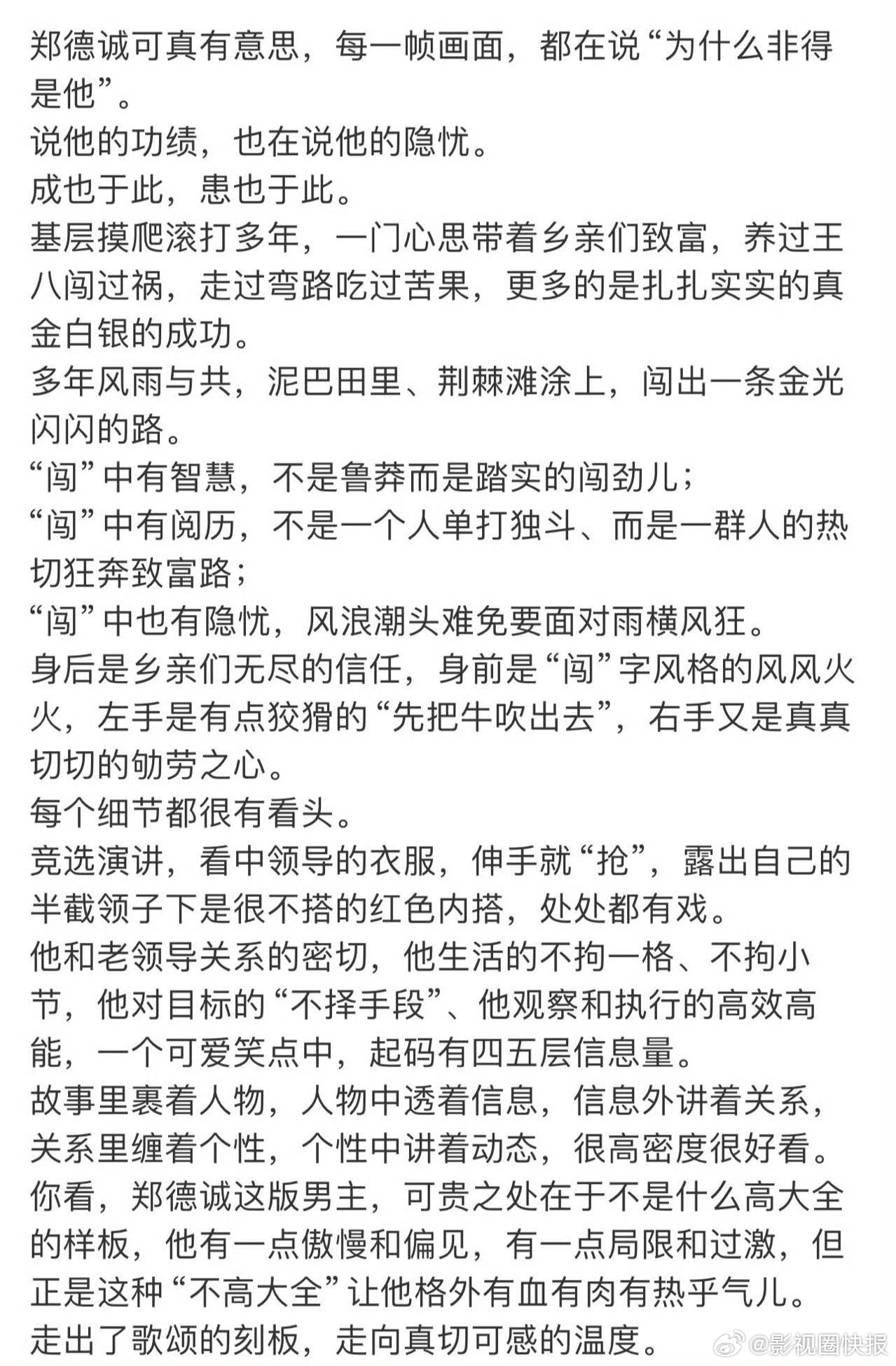 郑德诚可真有意思，每一帧画面，都在说“为什么非得是他”。
说他的功绩，也在说他的隐忧。
成也于此，患也于此。
基层摸爬滚打多年，一门心思带着乡亲们致富，养过王八闯过祸，走过弯路吃过苦果，更多的是扎扎实实的真金白银的成功。
多年风雨与共，泥巴田里、荆棘滩涂上，闯出一条金光闪闪的路。
“闯”中有智慧，不是鲁莽而是踏实的闯劲儿；
“闯”中有阅历，不是一个人单打独斗、而是一群人的热切狂奔致富路；
“闯”中也有隐忧，风浪潮头难免要面对雨横风狂。
身后是乡亲们无尽的信任，身前是“闯”字风格的风风火火，左手是有点狡猾的“先把牛吹出去”，右手又是真真切切的劬劳之心。
每个细节都很有看头。
竞选演讲，看中领导的衣服，伸手就“抢”，露出自己的半截领子下是很不搭的红色内搭，处处都有戏。
他和老领导关系的密切，他生活的不拘一格、不拘小节，他对目标的“不择手段”、他观察和执行的高效高能，一个可爱笑点中，起码有四五层信息量。
故事里裹着人物，人物中透着信息，信息外讲着关系，关系里缠着个性，个性中讲着动态，很高密度很好看。
你看，郑德诚这版男主，可贵之处在于不是什么高大全的样板，他有一点傲慢和偏见，有一点局限和过激，但正是这种“不高大全”让他格外有血有肉有热乎气儿。
走出了歌颂的刻板，走向真切可感的温度。
@影视圈快报